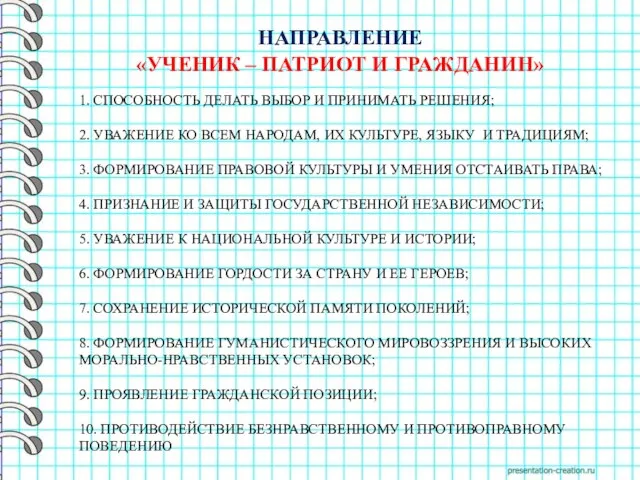 НАПРАВЛЕНИЕ
«УЧЕНИК – ПАТРИОТ И ГРАЖДАНИН»

1. СПОСОБНОСТЬ ДЕЛАТЬ ВЫБОР И ПРИНИМАТЬ РЕШЕНИЯ;

2. УВАЖЕНИЕ КО ВСЕМ НАРОДАМ, ИХ КУЛЬТУРЕ, ЯЗЫКУ И ТРАДИЦИЯМ;

3. ФОРМИРОВАНИЕ ПРАВОВОЙ КУЛЬТУРЫ И УМЕНИЯ ОТСТАИВАТЬ ПРАВА;

4. ПРИЗНАНИЕ И ЗАЩИТЫ ГОСУДАРСТВЕННОЙ НЕЗАВИСИМОСТИ;

5. УВАЖЕНИЕ К НАЦИОНАЛЬНОЙ КУЛЬТУРЕ И ИСТОРИИ;

6. ФОРМИРОВАНИЕ ГОРДОСТИ ЗА СТРАНУ И ЕЕ ГЕРОЕВ;

7. СОХРАНЕНИЕ ИСТОРИЧЕСКОЙ ПАМЯТИ ПОКОЛЕНИЙ;

8. ФОРМИРОВАНИЕ ГУМАНИСТИЧЕСКОГО МИРОВОЗЗРЕНИЯ И ВЫСОКИХ МОРАЛЬНО-НРАВСТВЕННЫХ УСТАНОВОК;

9. ПРОЯВЛЕНИЕ ГРАЖДАНСКОЙ ПОЗИЦИИ;

10. ПРОТИВОДЕЙСТВИЕ БЕЗНРАВСТВЕННОМУ И ПРОТИВОПРАВНОМУ ПОВЕДЕНИЮ

presentation-creation.ru